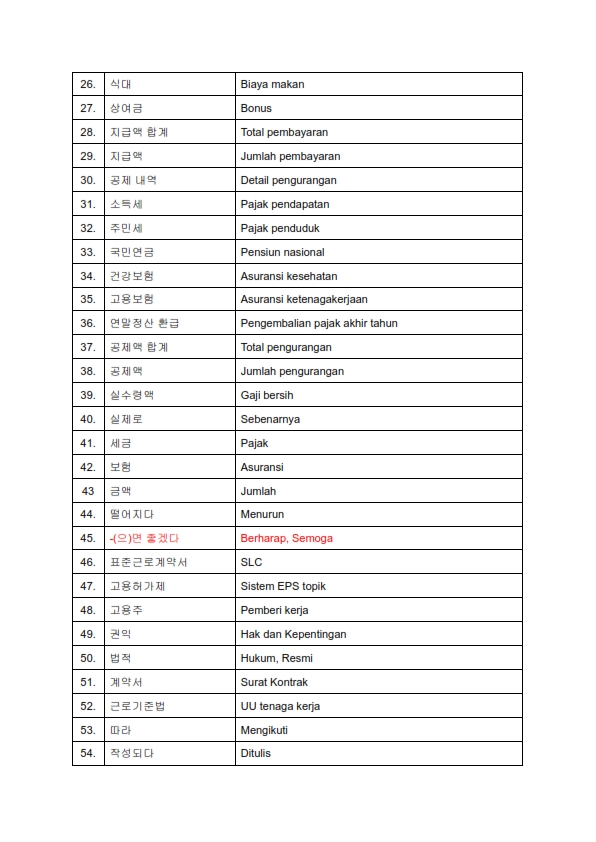 | 26. | 식대 | Biaya makan |
|---|---|---|
| 27. | 상여금 | Bonus |
| 28. | 지급액 합계 | Total pembayaran |
| 29. | 지급액 | Jumlah pembayaran |
| 30. | 공제 내역 | Detail pengurangan |
| 31. | 소득세 | Pajak pendapatan |
| 32. | 주민세 | Pajak penduduk |
| 33. | 국민연금 | Pensiun nasional |
| 34. | 건강보험 | Asuransi kesehatan |
| 35. | 고용보험 | Asuransi ketenagakerjaan |
| 36. | 연말정산 환급 | Pengembalian pajak akhir tahun |
| 37. | 공제액 합계 | Total pengurangan |
| 38. | 공제액 | Jumlah pengurangan |
| 39. | 실수령액 | Gaji bersih |
| 40. | 실제로 | Sebenarnya |
| 41. | 세금 | Pajak |
| 42. | 보험 | Asuransi |
| 43 | 금액 | Jumlah |
| 44. | 떨어지다 | Menurun |
| 45. | -(으)면 좋겠다 | Berharap, Semoga |
| 46. | 표준근로계약서 | SLC |
| 47. | 고용허가제 | Sistem EPS topik |
| 48. | 고용주 | Pemberi kerja |
| 49. | 권익 | Hak dan Kepentingan |
| 50. | 법적 | Hukum, Resmi |
| 51. | 계약서 | Surat Kontrak |
| 52. | 근로기준법 | UU tenaga kerja |
| 53. | 따라 | Mengikuti |
| 54. | 작성되다 | Ditulis |